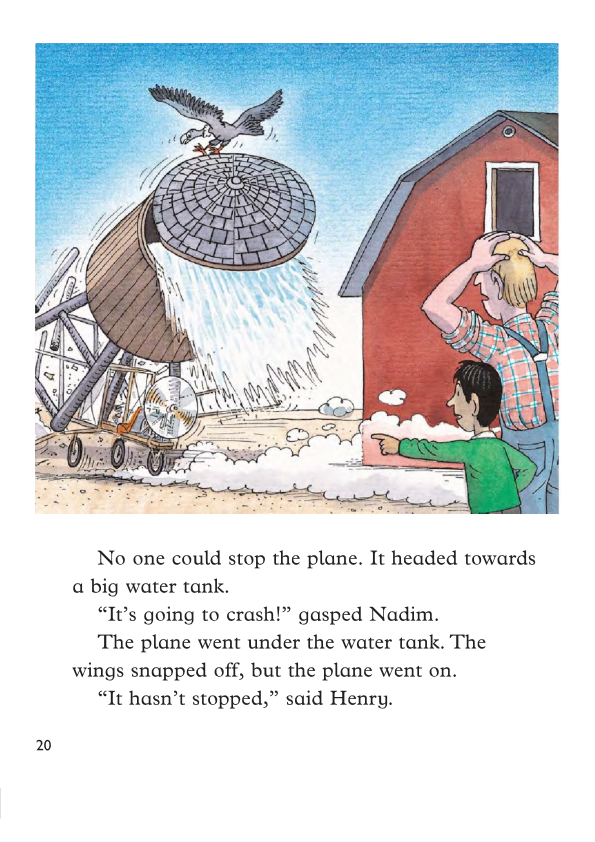 No one could stop the plane. It headed towards a big water tank.

"It's going to crash!" gasped Nadim.

The plane went under the water tank. The wings snapped off, but the plane went on.

"It hasn't stopped," said Henry.

20